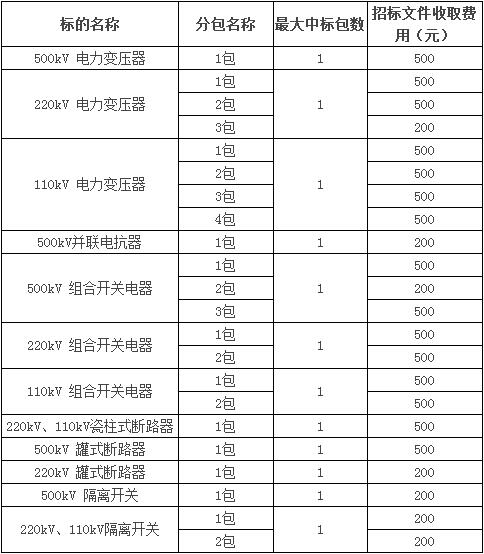 | 标的名称 | 分包名称 | 最大中标包数 | 招标文件收取费用（元） |
|---|---|---|---|
| 500kV 电力变压器 | 1包 | 1 | 500 |
| 220kV 电力变压器 | 1包 | 1 | 500 |
| | 2包 | | 500 |
| | 3包 | | 200 |
| 110kV 电力变压器 | 1包 | 1 | 500 |
| | 2包 | | 500 |
| | 3包 | | 500 |
| | 4包 | | 500 |
| 500kV并联电抗器 | 1包 | 1 | 200 |
| 500kV 组合开关电器 | 1包 | 1 | 500 |
| | 2包 | | 200 |
| | 3包 | | 500 |
| 220kV 组合开关电器 | 1包 | 1 | 500 |
| | 2包 | | 500 |
| 110kV 组合开关电器 | 1包 | 1 | 500 |
| | 2包 | | 500 |
| 220kV、110kV瓷柱式断路器 | 1包 | 1 | 500 |
| 500kV 罐式断路器 | 1包 | 1 | 500 |
| 220kV 罐式断路器 | 1包 | 1 | 200 |
| 500kV 隔离开关 | 1包 | 1 | 200 |
| 220kV、110kV隔离开关 | 1包 | 1 | 200 |
| | 2包 | | 200 |